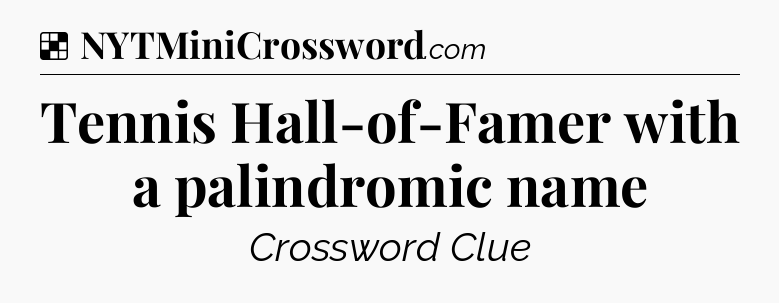 NYTMiniCrossword.com

Tennis Hall-of-Famer with a palindromic name

Crossword Clue